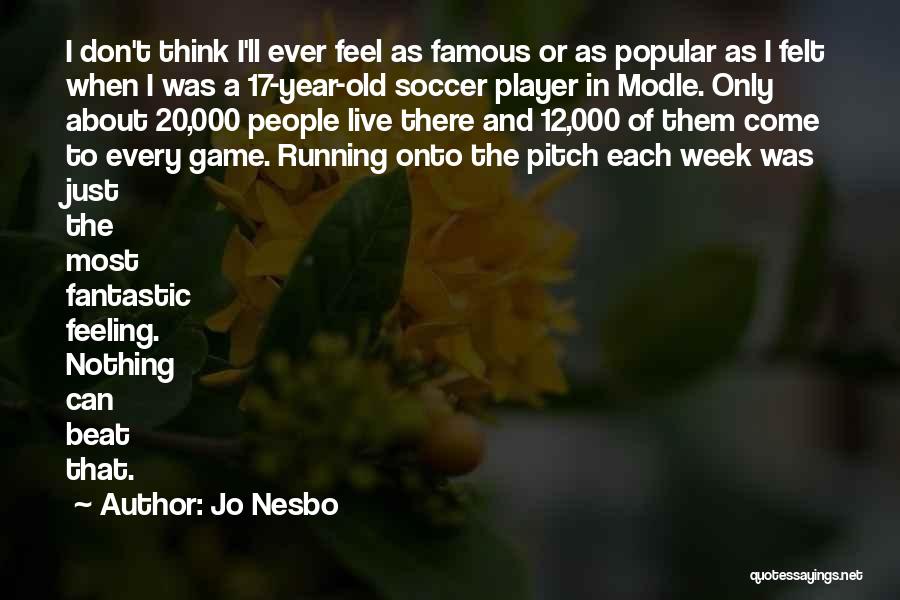 I don't think I'll ever feel as famous or as popular as I felt when I was a 17-year-old soccer player in Modle. Only about 20,000 people live there and 12,000 of them come to every game. Running onto the pitch each week was just the most fantastic feeling. Nothing can beat that.

~ Author: Jo Nesbo

quotessayings.net